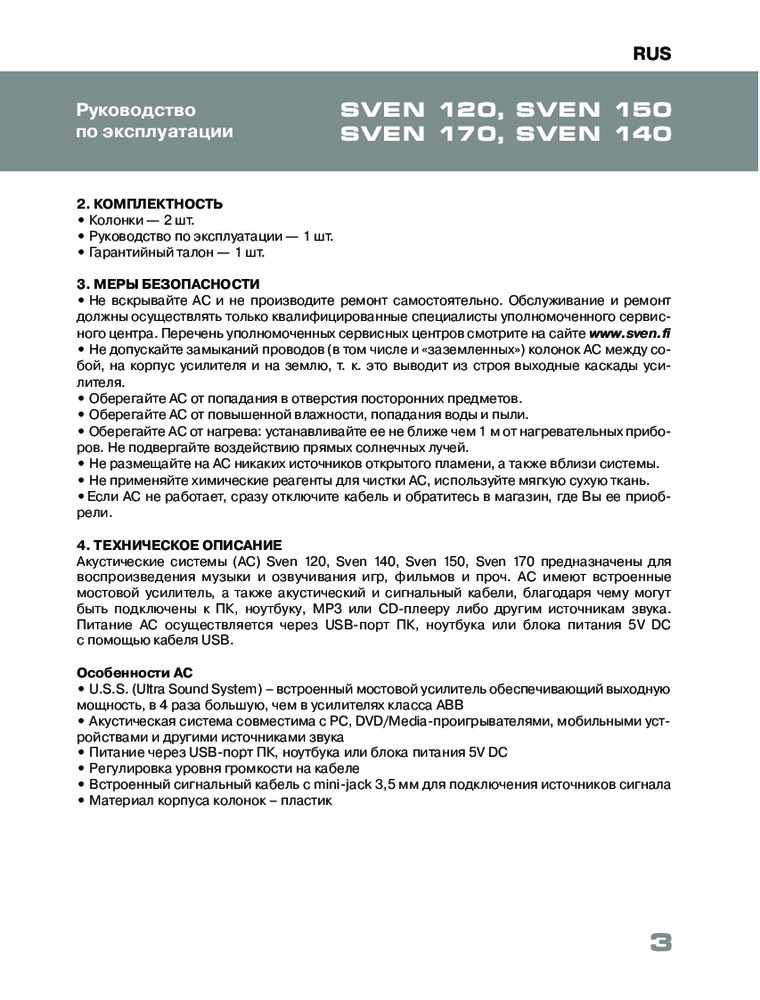 RUS

Руководство по эксплуатации

SVEN 120, SVEN 150
SVEN 170, SVEN 140

2. КОМПЛЕКТНОСТЬ
• Колонки — 2 шт.
• Руководство по эксплуатации — 1 шт.
• Гарантийный талон — 1 шт.

3. МЕРЫ БЕЗОПАСНОСТИ
• Не вскрывайте АС и не производите ремонт самостоятельно. Обслуживание и ремонт должны осуществлять только квалифицированные специалисты уполномоченного сервисного центра. Перечень уполномоченных сервисных центров смотрите на сайте www.sven.fi
• Не допускайте замыканий проводов (в том числе и «заземленных») колонок АС между собой, на корпус усилителя и на землю, т. к. это выводит из строя выходные каскады усилителя.
• Оберегайте АС от попадания в отверстия посторонних предметов.
• Оберегайте АС от повышенной влажности, попадания воды и пыли.
• Оберегайте АС от нагрева: устанавливайте ее не ближе чем 1 м от нагревательных приборов. Не подвергайте воздействию прямых солнечных лучей.
• Не размещайте на АС никаких источников открытого пламени, а также вблизи системы.
• Не применяйте химические реагенты для чистки АС, используйте мягкую сухую ткань.
• Если АС не работает, сразу отключите кабель и обратитесь в магазин, где Вы ее приобрели.

4. ТЕХНИЧЕСКОЕ ОПИСАНИЕ
Акустические системы (АС) Sven 120, Sven 140, Sven 150, Sven 170 предназначены для воспроизведения музыки и озвучивания игр, фильмов и проч. АС имеют встроенные мостовой усилитель, а также акустический и сигнальный кабели, благодаря чему могут быть подключены к ПК, ноутбуку, MP3 или CD-плееру либо другим источникам звука. Питание АС осуществляется через USB-порт ПК, ноутбука или блока питания 5V DC с помощью кабеля USB.

Особенности АС
• U.S.S. (Ultra Sound System) – встроенный мостовой усилитель обеспечивающий выходную мощность, в 4 раза большую, чем в усилителях класса АВВ
• Акустическая система совместима с PC, DVD/Media-проигрывателями, мобильными устройствами и другими источниками звука
• Питание через USB-порт ПК, ноутбука или блока питания 5V DC
• Регулировка уровня громкости на кабеле
• Встроенный сигнальный кабель с mini-jack 3,5 мм для подключения источников сигнала
• Материал корпуса колонок – пластик

3